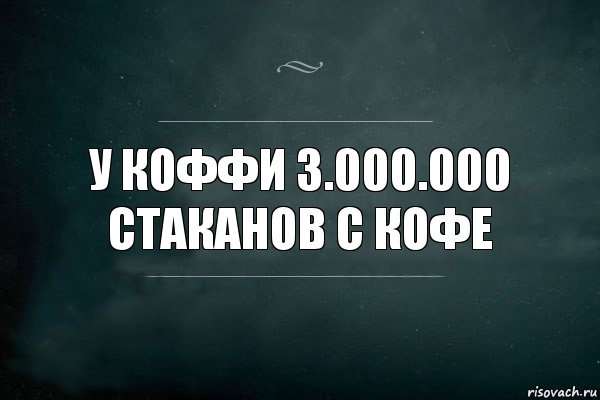 У КОФФИ 3.000.000 СТАКАНОВ С КОФЕ

risovach.ru